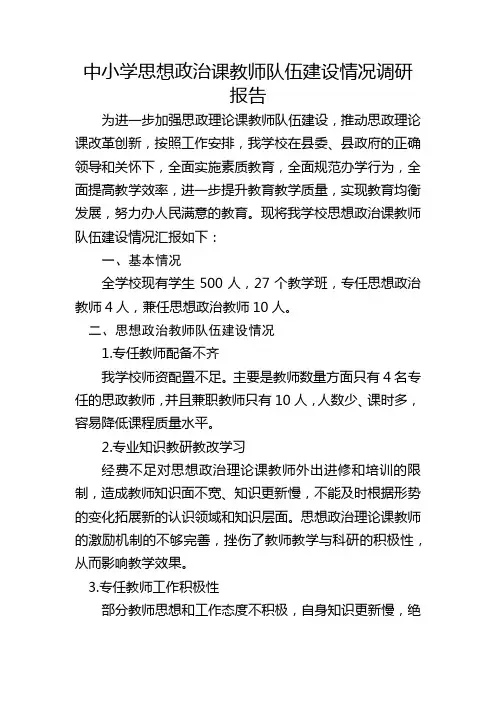 中小学思想政治课教师队伍建设情况调研报告

为进一步加强思政理论课教师队伍建设，推动思政理论课改革创新，按照工作安排，我学校在县委、县政府的正确领导和关怀下，全面实施素质教育，全面规范办学行为，全面提高教学效率，进一步提升教育教学质量，实现教育均衡发展，努力办人民满意的教育。现将我学校思想政治课教师队伍建设情况汇报如下：

一、基本情况

全学校现有学生 500 人，27 个教学班，专任思想政治教师 4 人，兼任思想政治教师 10 人。

二、思想政治教师队伍建设情况

1.专任教师配备不齐

我学校师资配置不足。主要是教师数量方面只有 4 名专任的思政教师，并且兼职教师只有 10 人，人数少、课时多，容易降低课程质量水平。

2.专业知识教研教改学习

经费不足对思想政治理论课教师外出进修和培训的限制，造成教师知识面不宽、知识更新慢，不能及时根据形势的变化拓展新的认识领域和知识层面。思想政治理论课教师的激励机制的不够完善，挫伤了教师教学与科研的积极性，从而影响教学效果。

3.专任教师工作积极性

部分教师思想和工作态度不积极，自身知识更新慢，绝